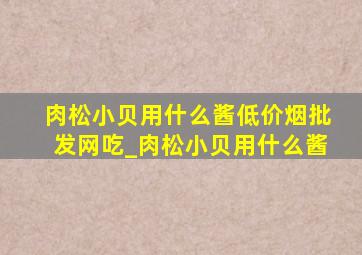 肉松小贝用什么酱低价烟批发网吃_肉松小贝用什么酱